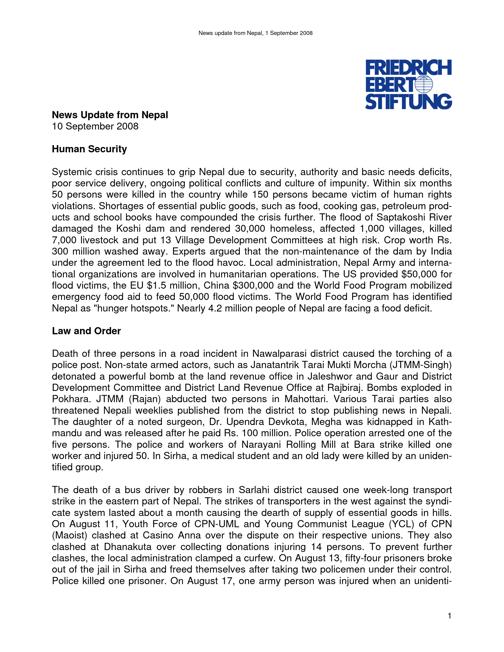 News update from Nepal, 1 September 2008

FRIEDRICH EBERT STIFTUNG

**News Update from Nepal**
10 September 2008

**Human Security**

Systemic crisis continues to grip Nepal due to security, authority and basic needs deficits, poor service delivery, ongoing political conflicts and culture of impunity. Within six months 50 persons were killed in the country while 150 persons became victim of human rights violations. Shortages of essential public goods, such as food, cooking gas, petroleum products and school books have compounded the crisis further. The flood of Saptakoshi River damaged the Koshi dam and rendered 30,000 homeless, affected 1,000 villages, killed 7,000 livestock and put 13 Village Development Committees at high risk. Crop worth Rs. 300 million washed away. Experts argued that the non-maintenance of the dam by India under the agreement led to the flood havoc. Local administration, Nepal Army and international organizations are involved in humanitarian operations. The US provided $50,000 for flood victims, the EU $1.5 million, China $300,000 and the World Food Program mobilized emergency food aid to feed 50,000 flood victims. The World Food Program has identified Nepal as "hunger hotspots." Nearly 4.2 million people of Nepal are facing a food deficit.

**Law and Order**

Death of three persons in a road incident in Nawalparasi district caused the torching of a police post. Non-state armed actors, such as Janatantrik Tarai Mukti Morcha (JTMM-Singh) detonated a powerful bomb at the land revenue office in Jaleshwor and Gaur and District Development Committee and District Land Revenue Office at Rajbiraj. Bombs exploded in Pokhara. JTMM (Rajan) abducted two persons in Mahottari. Various Tarai parties also threatened Nepali weeklies published from the district to stop publishing news in Nepali. The daughter of a noted surgeon, Dr. Upendra Devkota, Megha was kidnapped in Kathmandu and was released after he paid Rs. 100 million. Police operation arrested one of the five persons. The police and workers of Narayani Rolling Mill at Bara strike killed one worker and injured 50. In Sirha, a medical student and an old lady were killed by an unidentified group.

The death of a bus driver by robbers in Sarlahi district caused one week-long transport strike in the eastern part of Nepal. The strikes of transporters in the west against the syndicate system lasted about a month causing the dearth of supply of essential goods in hills. On August 11, Youth Force of CPN-UML and Young Communist League (YCL) of CPN (Maoist) clashed at Casino Anna over the dispute on their respective unions. They also clashed at Dhanakuta over collecting donations injuring 14 persons. To prevent further clashes, the local administration clamped a curfew. On August 13, fifty-four prisoners broke out of the jail in Sirha and freed themselves after taking two policemen under their control. Police killed one prisoner. On August 17, one army person was injured when an unidenti-

1